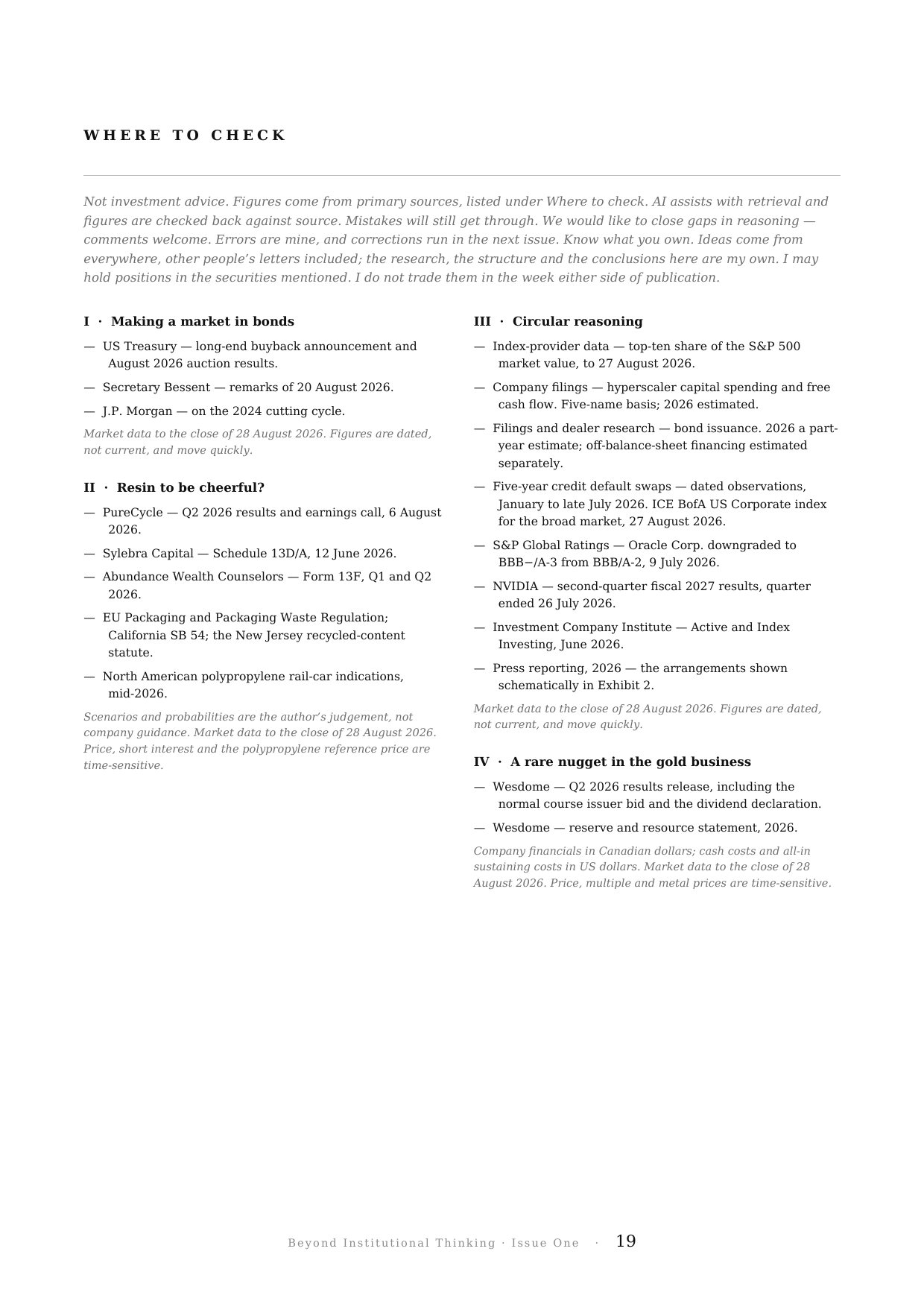 WHERE TO CHECK

Not investment advice. Figures come from primary sources, listed under Where to check. AI assists with retrieval and figures are checked back against source. Mistakes will still get through. We would like to close gaps in reasoning — comments welcome. Errors are mine, and corrections run in the next issue. Know what you own. Ideas come from everywhere, other people's letters included; the research, the structure and the conclusions here are my own. I may hold positions in the securities mentioned. I do not trade them in the week either side of publication.

I · Making a market in bonds

— US Treasury — long-end buyback announcement and August 2026 auction results.

— Secretary Bessent — remarks of 20 August 2026.

— J.P. Morgan — on the 2024 cutting cycle.

Market data to the close of 28 August 2026. Figures are dated, not current, and move quickly.

II · Resin to be cheerful?

— PureCycle — Q2 2026 results and earnings call, 6 August 2026.

— Sylebra Capital — Schedule 13D/A, 12 June 2026.

— Abundance Wealth Counselors — Form 13F, Q1 and Q2 2026.

— EU Packaging and Packaging Waste Regulation; California SB 54; the New Jersey recycled-content statute.

— North American polypropylene rail-car indications, mid-2026.

Scenarios and probabilities are the author's judgement, not company guidance. Market data to the close of 28 August 2026. Price, short interest and the polypropylene reference price are time-sensitive.

III · Circular reasoning

— Index-provider data — top-ten share of the S&P 500 market value, to 27 August 2026.

— Company filings — hyperscaler capital spending and free cash flow. Five-name basis; 2026 estimated.

— Filings and dealer research — bond issuance. 2026 a part-year estimate; off-balance-sheet financing estimated separately.

— Five-year credit default swaps — dated observations, January to late July 2026. ICE BofA US Corporate index for the broad market, 27 August 2026.

— S&P Global Ratings — Oracle Corp. downgraded to BBB−/A-3 from BBB/A-2, 9 July 2026.

— NVIDIA — second-quarter fiscal 2027 results, quarter ended 26 July 2026.

— Investment Company Institute — Active and Index Investing, June 2026.

— Press reporting, 2026 — the arrangements shown schematically in Exhibit 2.

Market data to the close of 28 August 2026. Figures are dated, not current, and move quickly.

IV · A rare nugget in the gold business

— Wesdome — Q2 2026 results release, including the normal course issuer bid and the dividend declaration.

— Wesdome — reserve and resource statement, 2026.

Company financials in Canadian dollars; cash costs and all-in sustaining costs in US dollars. Market data to the close of 28 August 2026. Price, multiple and metal prices are time-sensitive.

Beyond Institutional Thinking · Issue One · 19